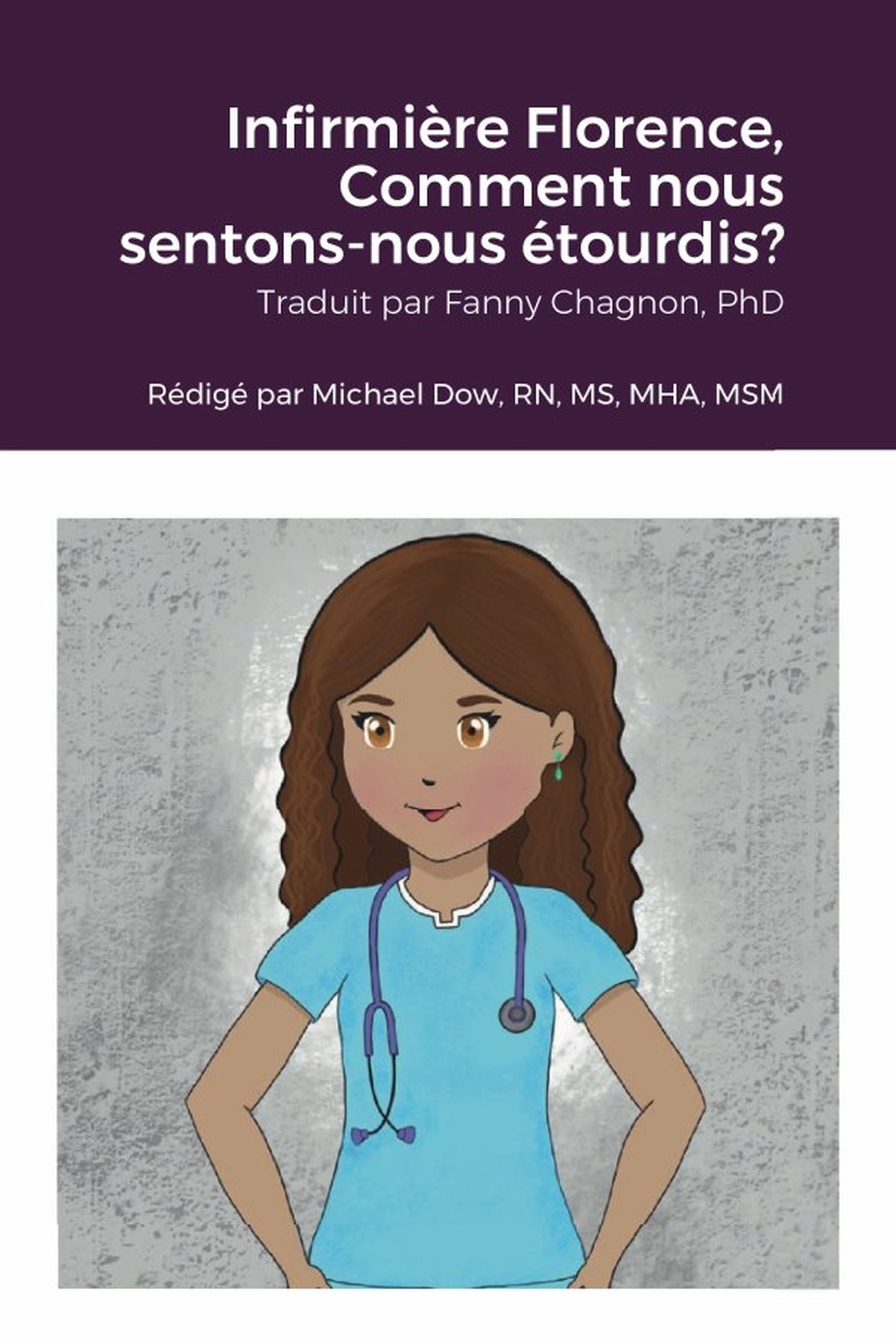 Infirmière Florence, Comment nous sentons-nous étourdis?

Traduit par Fanny Chagnon, PhD

Rédigé par Michael Dow, RN, MS, MHA, MSM